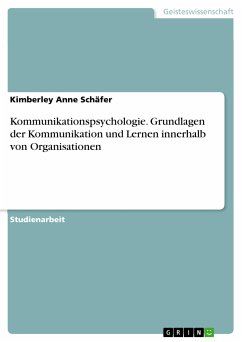 Geisteswissenschaft

Kimberley Anne Schäfer

Kommunikationspsychologie. Grundlagen der Kommunikation und Lernen innerhalb von Organisationen

Studienarbeit

GRIN